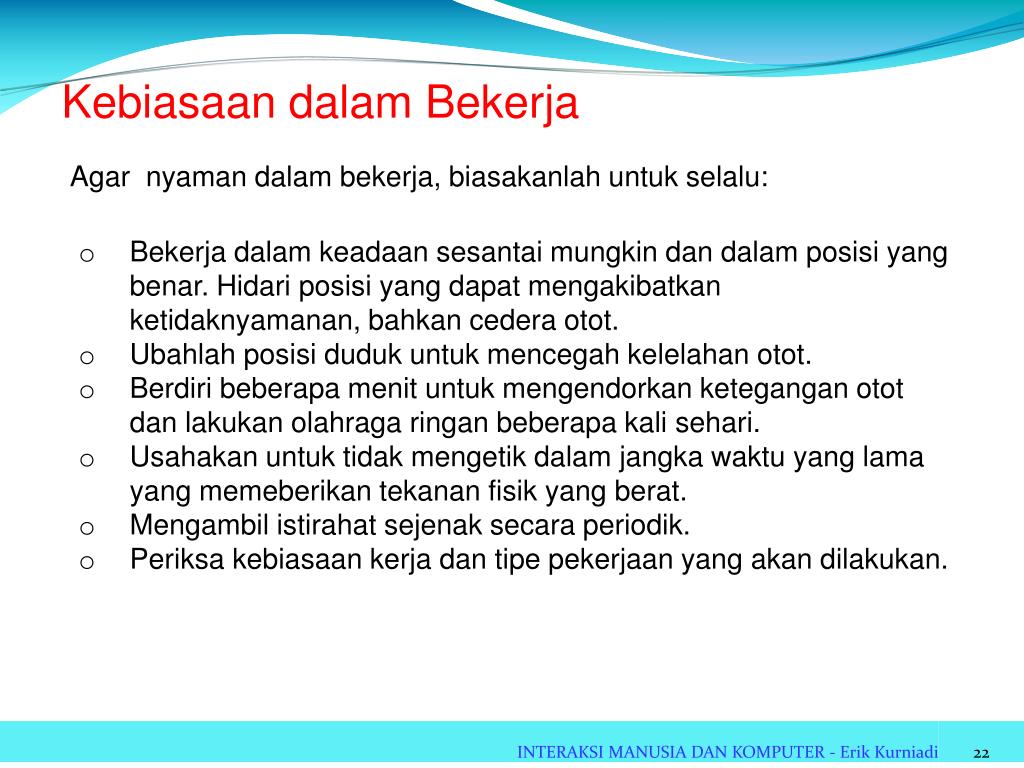 Kebiasaan dalam Bekerja

Agar nyaman dalam bekerja, biasakanlah untuk selalu:

o Bekerja dalam keadaan sesantai mungkin dan dalam posisi yang benar. Hidari posisi yang dapat mengakibatkan ketidaknyamanan, bahkan cedera otot.
o Ubahlah posisi duduk untuk mencegah kelelahan otot.
o Berdiri beberapa menit untuk mengendorkan ketegangan otot dan lakukan olahraga ringan beberapa kali sehari.
o Usahakan untuk tidak mengetik dalam jangka waktu yang lama yang memeberikan tekanan fisik yang berat.
o Mengambil istirahat sejenak secara periodik.
o Periksa kebiasaan kerja dan tipe pekerjaan yang akan dilakukan.

INTERAKSI MANUSIA DAN KOMPUTER - Erik Kurniadi 22